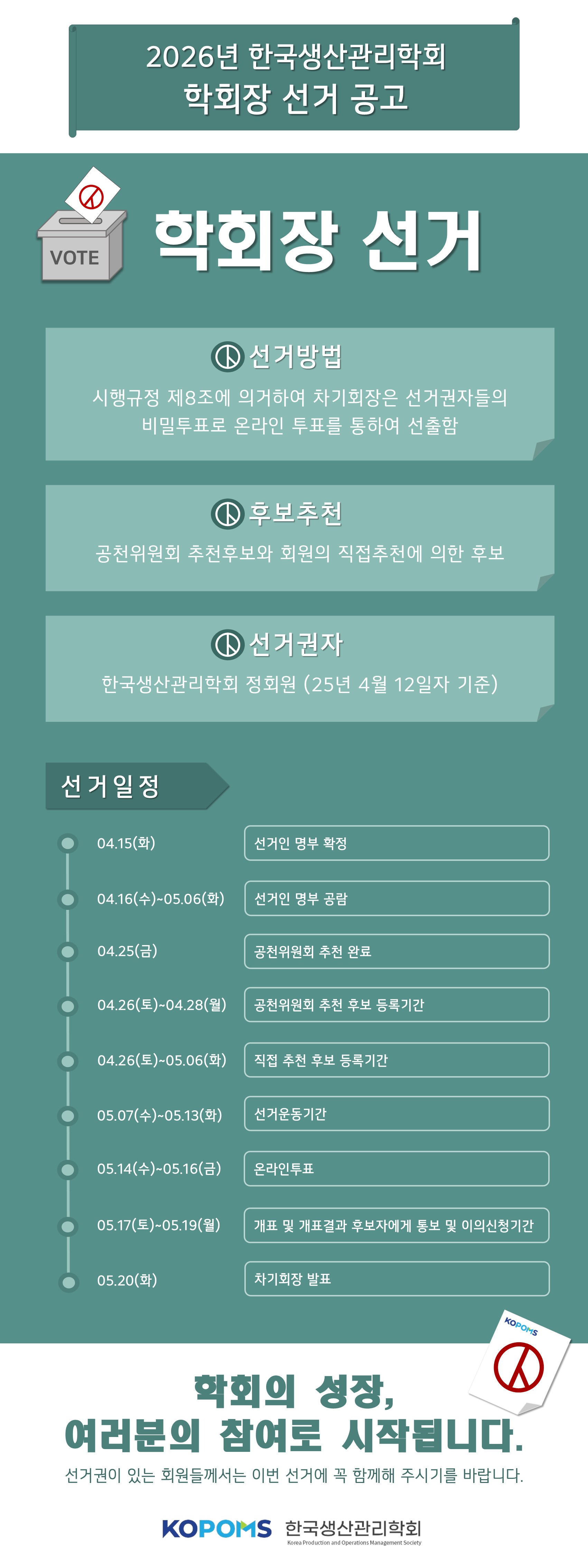 2026년 한국생산관리학회
학회장 선거 공고

VOTE

학회장 선거

선거방법
시행규정 제8조에 의거하여 차기회장은 선거권자들의 비밀투표로 온라인 투표를 통하여 선출함

후보추천
공천위원회 추천후보와 회원의 직접추천에 의한 후보

선거권자
한국생산관리학회 정회원 (25년 4월 12일자 기준)

선거일정

| | |
|---|---|
| 04.15(화) | 선거인 명부 확정 |
| 04.16(수)~05.06(화) | 선거인 명부 공람 |
| 04.25(금) | 공천위원회 추천 완료 |
| 04.26(토)~04.28(월) | 공천위원회 추천 후보 등록기간 |
| 04.26(토)~05.06(화) | 직접 추천 후보 등록기간 |
| 05.07(수)~05.13(화) | 선거운동기간 |
| 05.14(수)~05.16(금) | 온라인투표 |
| 05.17(토)~05.19(월) | 개표 및 개표결과 후보자에게 통보 및 이의신청기간 |
| 05.20(화) | 차기회장 발표 |

KOPOMS

학회의 성장,
여러분의 참여로 시작됩니다.

선거권이 있는 회원들께서는 이번 선거에 꼭 함께해 주시기를 바랍니다.

KOPOMS 한국생산관리학회
Korea Production and Operations Management Society